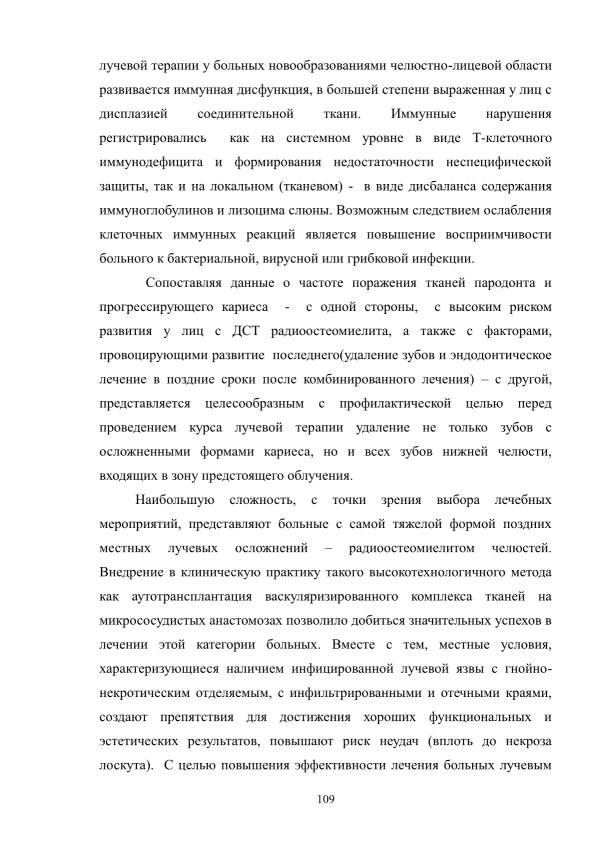 лучевой терапии у больных новообразованиями челюстно-лицевой области развивается иммунная дисфункция, в большей степени выраженная у лиц с дисплазией соединительной ткани. Иммунные нарушения регистрировались как на системном уровне в виде Т-клеточного иммунодефицита и формирования недостаточности неспецифической защиты, так и на локальном (тканевом) - в виде дисбаланса содержания иммуноглобулинов и лизоцима слюны. Возможным следствием ослабления клеточных иммунных реакций является повышение восприимчивости больного к бактериальной, вирусной или грибковой инфекции.

Сопоставляя данные о частоте поражения тканей пародонта и прогрессирующего кариеса - с одной стороны, с высоким риском развития у лиц с ДСТ радиоостеомиелита, а также с факторами, провоцирующими развитие последнего(удаление зубов и эндодонтическое лечение в поздние сроки после комбинированного лечения) – с другой, представляется целесообразным с профилактической целью перед проведением курса лучевой терапии удаление не только зубов с осложненными формами кариеса, но и всех зубов нижней челюсти, входящих в зону предстоящего облучения.

Наибольшую сложность, с точки зрения выбора лечебных мероприятий, представляют больные с самой тяжелой формой поздних местных лучевых осложнений – радиоостеомиелитом челюстей. Внедрение в клиническую практику такого высокотехнологичного метода как аутотрансплантация васкуляризированного комплекса тканей на микрососудистых анастомозах позволило добиться значительных успехов в лечении этой категории больных. Вместе с тем, местные условия, характеризующиеся наличием инфицированной лучевой язвы с гнойно-некротическим отделяемым, с инфильтрированными и отечными краями, создают препятствия для достижения хороших функциональных и эстетических результатов, повышают риск неудач (вплоть до некроза лоскута). С целью повышения эффективности лечения больных лучевым

109